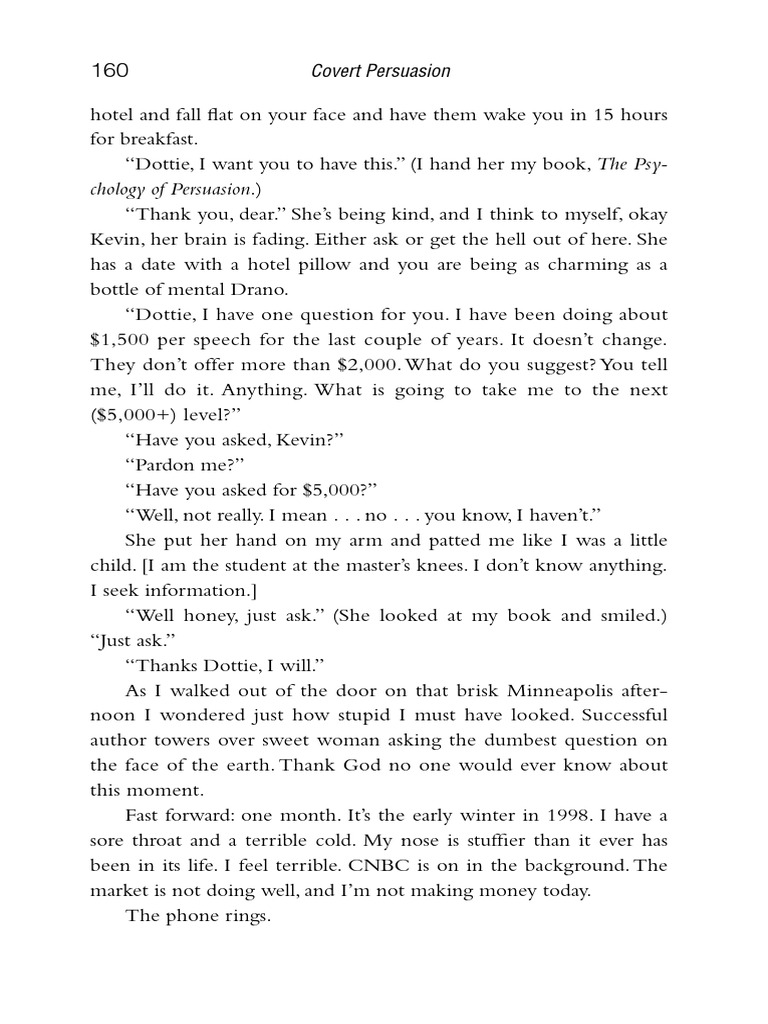 160 Covert Persuasion

hotel and fall flat on your face and have them wake you in 15 hours for breakfast.

"Dottie, I want you to have this." (I hand her my book, The Psychology of Persuasion.)

"Thank you, dear." She's being kind, and I think to myself, okay Kevin, her brain is fading. Either ask or get the hell out of here. She has a date with a hotel pillow and you are being as charming as a bottle of mental Drano.

"Dottie, I have one question for you. I have been doing about $1,500 per speech for the last couple of years. It doesn't change. They don't offer more than $2,000. What do you suggest? You tell me, I'll do it. Anything. What is going to take me to the next ($5,000+) level?"

"Have you asked, Kevin?"

"Pardon me?"

"Have you asked for $5,000?"

"Well, not really. I mean . . . no . . . you know, I haven't."

She put her hand on my arm and patted me like I was a little child. [I am the student at the master's knees. I don't know anything. I seek information.]

"Well honey, just ask." (She looked at my book and smiled.) "Just ask."

"Thanks Dottie, I will."

As I walked out of the door on that brisk Minneapolis afternoon I wondered just how stupid I must have looked. Successful author towers over sweet woman asking the dumbest question on the face of the earth. Thank God no one would ever know about this moment.

Fast forward: one month. It's the early winter in 1998. I have a sore throat and a terrible cold. My nose is stuffier than it ever has been in its life. I feel terrible. CNBC is on in the background. The market is not doing well, and I'm not making money today.

The phone rings.